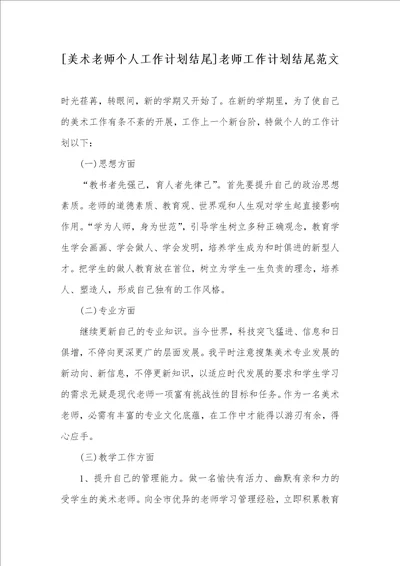 [美术老师个人工作计划结尾]老师工作计划结尾范文

时光荏苒，转眼间，新的学期又开始了。在新的学期里，为了使自己的美术工作有条不紊的开展，工作上一个新台阶，特做个人的工作计划以下：

(一)思想方面

“教书者先强己，育人者先律己”。首先要提升自己的政治思想素质。老师的道德素质、教育观、世界观和人生观对学生起直接影响作用。“学为人师，身为世范”，引导学生树立多种正确观念，教育学生学会画画、学会做人、学会发明，培养学生成为和时俱进的新型人才。把学生的做人教育放在首位，树立为学生一生负责的理念，培养人、塑造人，形成自己独有的工作风格。

(二)专业方面

继续更新自己的专业知识。当今世界，科技突飞猛进、信息和日俱增，不停向更深更广的层面发展。我平时注意搜集美术专业发展的新动向、新信息，不停更新知识，以适应时代发展的要求和学生学习的需求无疑是现代老师一项富有挑战性的目标和任务。作为一名美术老师，必需有丰富的专业文化底蕴，在工作中才能得以游刃有余，得心应手。

(三)教学工作方面

1、提升自己的管理能力。做一名愉快有活力、幽默有亲和力的受学生的美术老师。向全市优异的老师学习管理经验，立即积累教育